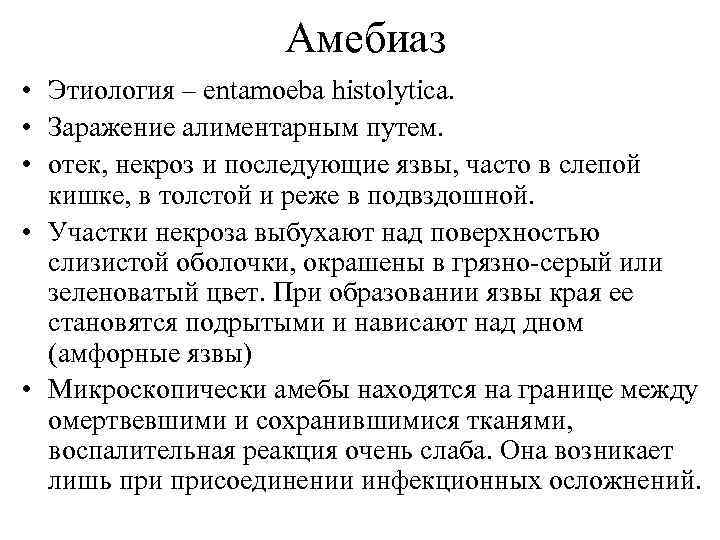 Амебиаз

• Этиология – entamoeba histolytica.
• Заражение алиментарным путем.
• отек, некроз и последующие язвы, часто в слепой кишке, в толстой и реже в подвздошной.
• Участки некроза выбухают над поверхностью слизистой оболочки, окрашены в грязно-серый или зеленоватый цвет. При образовании язвы края ее становятся подрытыми и нависают над дном (амфорные язвы)
• Микроскопически амебы находятся на границе между омертвевшими и сохранившимися тканями, воспалительная реакция очень слаба. Она возникает лишь при присоединении инфекционных осложнений.